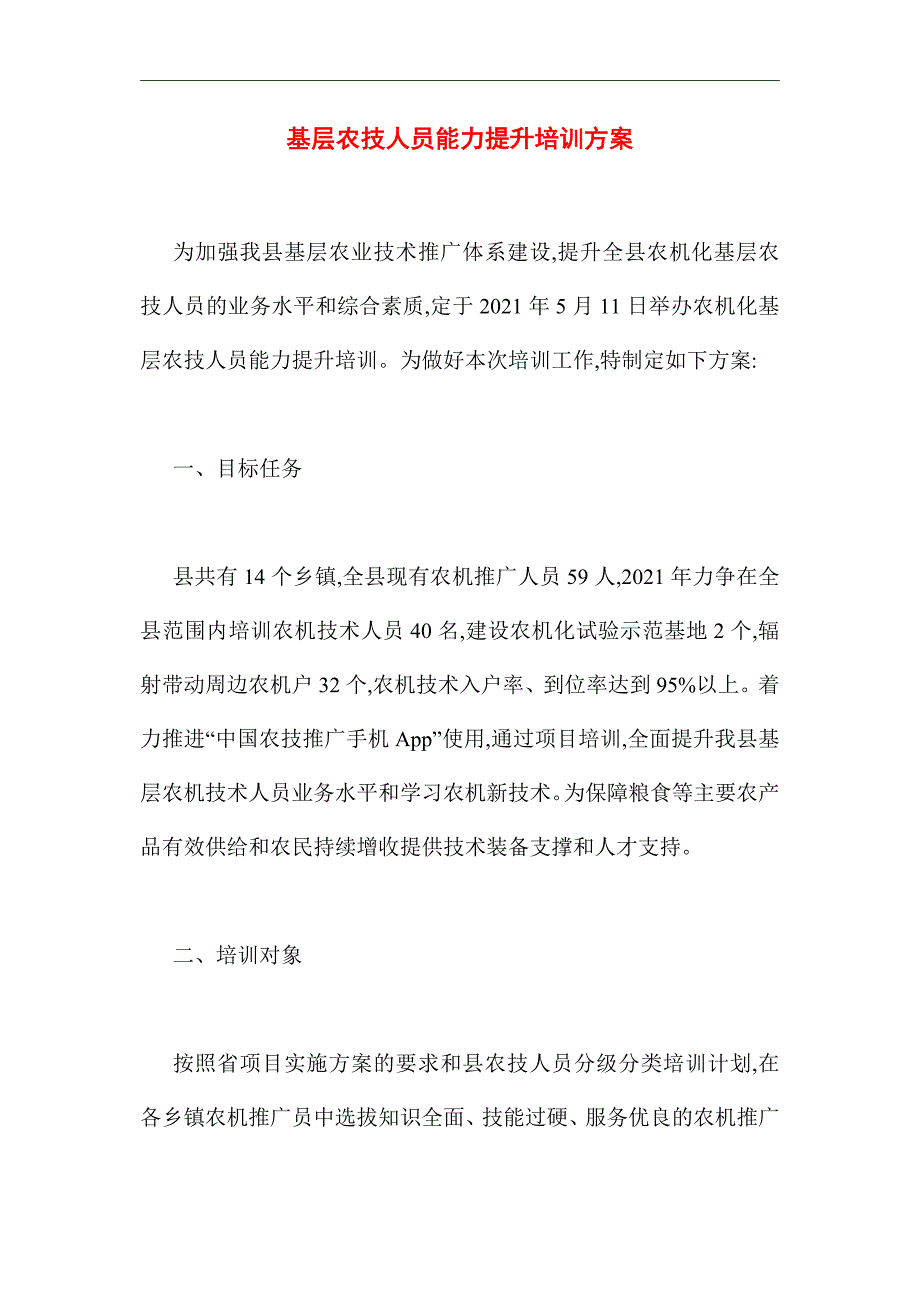 基层农技人员能力提升培训方案

为加强我县基层农业技术推广体系建设,提升全县农机化基层农技人员的业务水平和综合素质,定于 2021 年 5 月 11 日举办农机化基层农技人员能力提升培训。为做好本次培训工作,特制定如下方案:

一、目标任务

县共有 14 个乡镇,全县现有农机推广人员 59 人,2021 年力争在全县范围内培训农机技术人员 40 名,建设农机化试验示范基地 2 个,辐射带动周边农机户 32 个,农机技术入户率、到位率达到 95%以上。着力推进“中国农技推广手机 App”使用,通过项目培训,全面提升我县基层农机技术人员业务水平和学习农机新技术。为保障粮食等主要农产品有效供给和农民持续增收提供技术装备支撑和人才支持。

二、培训对象

按照省项目实施方案的要求和县农技人员分级分类培训计划,在各乡镇农机推广员中选拔知识全面、技能过硬、服务优良的农机推广